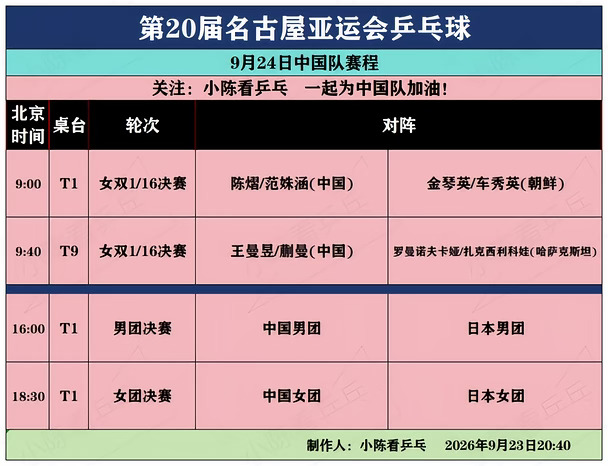 第20届名古屋亚运会乒乓球

9月24日中国队赛程

关注：小陈看乒乓　一起为中国队加油！

| 北京时间 | 桌台 | 轮次 | 对阵 | |
|---|---|---|---|---|
| 9:00 | T1 | 女双1/16决赛 | 陈熠/范姝涵(中国) | 金琴英/车秀英(朝鲜) |
| 9:40 | T9 | 女双1/16决赛 | 王曼昱/蒯曼(中国) | 罗曼诺夫卡娅/扎克西利科娃(哈萨克斯坦) |
| 16:00 | T1 | 男团决赛 | 中国男团 | 日本男团 |
| 18:30 | T1 | 女团决赛 | 中国女团 | 日本女团 |

制作人：小陈看乒乓　2026年9月23日20:40